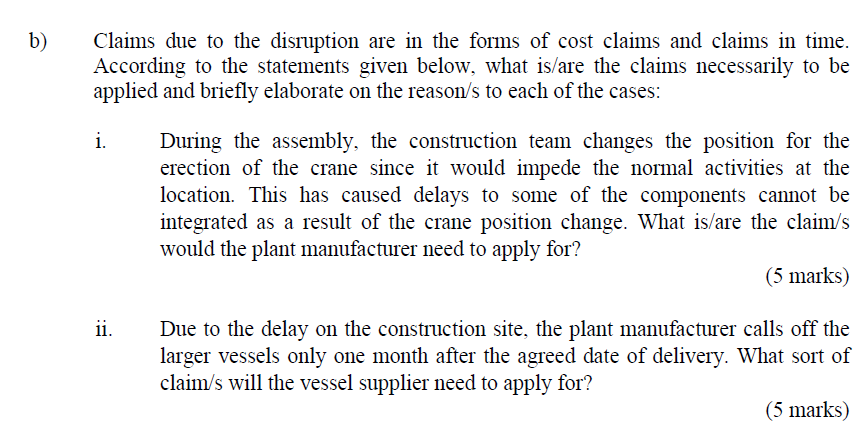 b) Claims due to the disruption are in the forms of cost claims and claims in time. According to the statements given below, what is/are the claims necessarily to be applied and briefly elaborate on the reason/s to each of the cases:

i. During the assembly, the construction team changes the position for the erection of the crane since it would impede the normal activities at the location. This has caused delays to some of the components cannot be integrated as a result of the crane position change. What is/are the claim/s would the plant manufacturer need to apply for?

(5 marks)

ii. Due to the delay on the construction site, the plant manufacturer calls off the larger vessels only one month after the agreed date of delivery. What sort of claim/s will the vessel supplier need to apply for?

(5 marks)